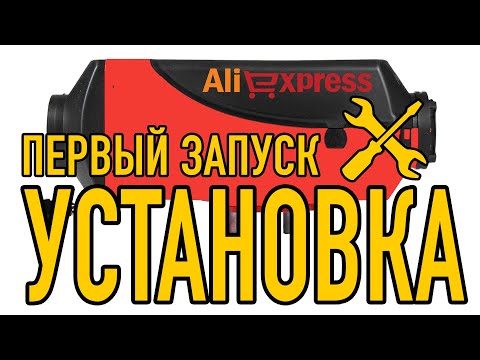 AliExpress

ПЕРВЫЙ ЗАПУСК

УСТАНОВКА